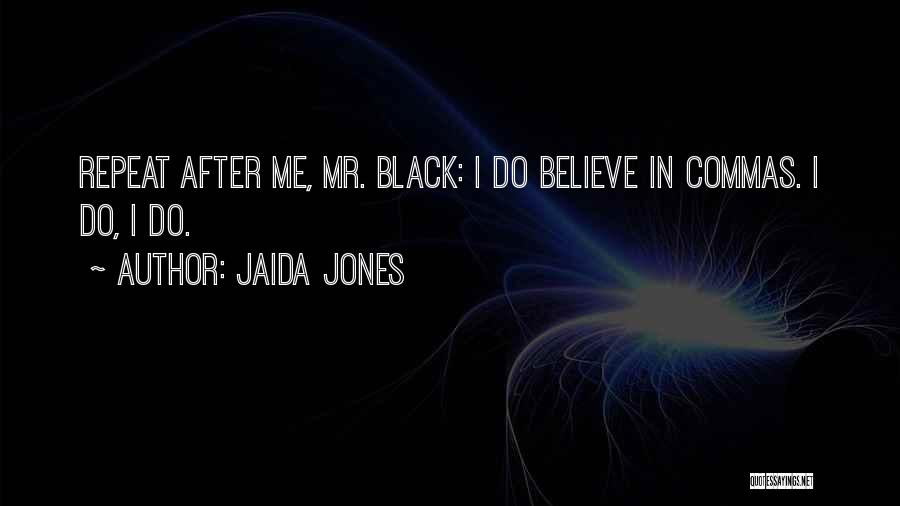 REPEAT AFTER ME, MR. BLACK: I DO BELIEVE IN COMMAS. I DO, I DO.

~ AUTHOR: JAIDA JONES

QUOTESSAYINGS.NET